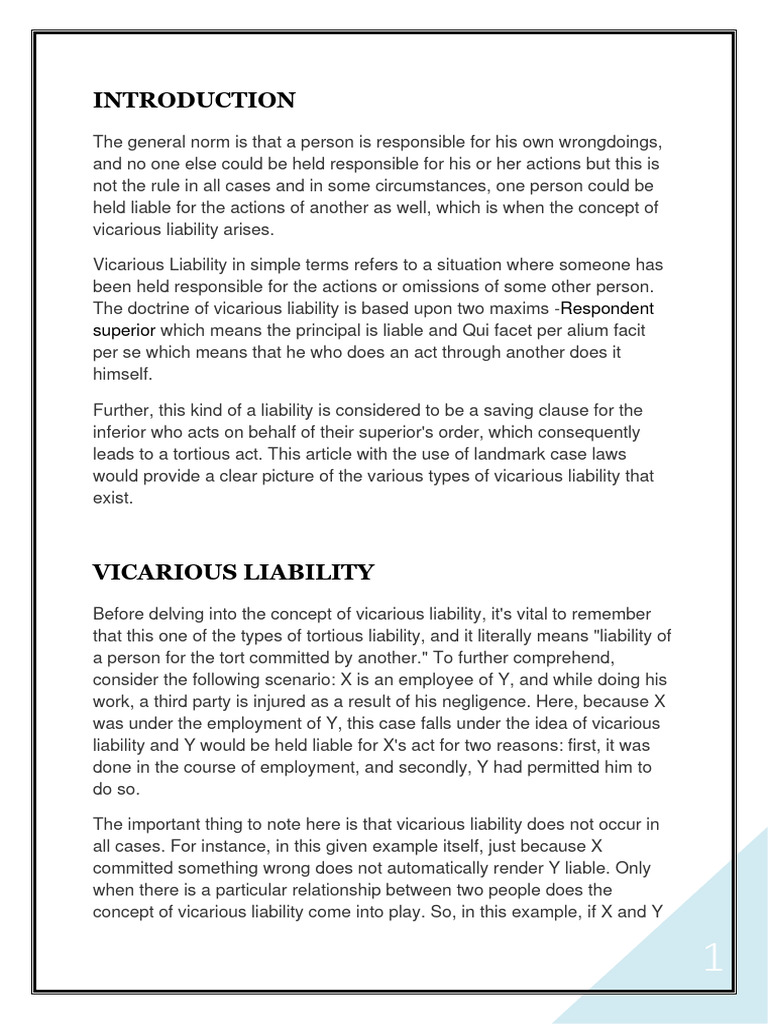 INTRODUCTION

The general norm is that a person is responsible for his own wrongdoings, and no one else could be held responsible for his or her actions but this is not the rule in all cases and in some circumstances, one person could be held liable for the actions of another as well, which is when the concept of vicarious liability arises.

Vicarious Liability in simple terms refers to a situation where someone has been held responsible for the actions or omissions of some other person. The doctrine of vicarious liability is based upon two maxims -Respondent superior which means the principal is liable and Qui facet per alium facit per se which means that he who does an act through another does it himself.

Further, this kind of a liability is considered to be a saving clause for the inferior who acts on behalf of their superior's order, which consequently leads to a tortious act. This article with the use of landmark case laws would provide a clear picture of the various types of vicarious liability that exist.

VICARIOUS LIABILITY

Before delving into the concept of vicarious liability, it's vital to remember that this one of the types of tortious liability, and it literally means "liability of a person for the tort committed by another." To further comprehend, consider the following scenario: X is an employee of Y, and while doing his work, a third party is injured as a result of his negligence. Here, because X was under the employment of Y, this case falls under the idea of vicarious liability and Y would be held liable for X's act for two reasons: first, it was done in the course of employment, and secondly, Y had permitted him to do so.

The important thing to note here is that vicarious liability does not occur in all cases. For instance, in this given example itself, just because X committed something wrong does not automatically render Y liable. Only when there is a particular relationship between two people does the concept of vicarious liability come into play. So, in this example, if X and Y

1